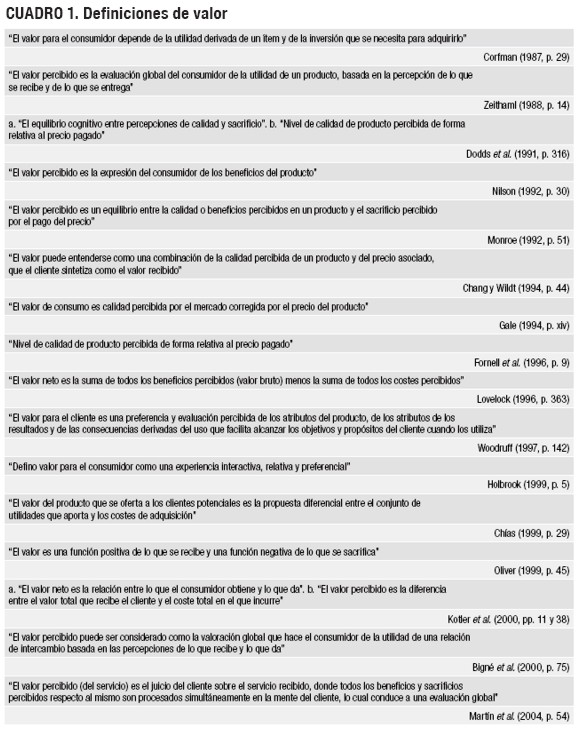 CUADRO 1. Definiciones de valor

"El valor para el consumidor depende de la utilidad derivada de un ítem y de la inversión que se necesita para adquirirlo"

Corfman (1987, p. 29)

"El valor percibido es la evaluación global del consumidor de la utilidad de un producto, basada en la percepción de lo que se recibe y de lo que se entrega"

Zeithaml (1988, p. 14)

a. "El equilibrio cognitivo entre percepciones de calidad y sacrificio". b. "Nivel de calidad de producto percibida de forma relativa al precio pagado"

Dodds et al. (1991, p. 316)

"El valor percibido es la expresión del consumidor de los beneficios del producto"

Nilson (1992, p. 30)

"El valor percibido es un equilibrio entre la calidad o beneficios percibidos en un producto y el sacrificio percibido por el pago del precio"

Monroe (1992, p. 51)

"El valor puede entenderse como una combinación de la calidad percibida de un producto y del precio asociado, que el cliente sintetiza como el valor recibido"

Chang y Wildt (1994, p. 44)

"El valor de consumo es calidad percibida por el mercado corregida por el precio del producto"

Gale (1994, p. xiv)

"Nivel de calidad de producto percibida de forma relativa al precio pagado"

Fornell et al. (1996, p. 9)

"El valor neto es la suma de todos los beneficios percibidos (valor bruto) menos la suma de todos los costes percibidos"

Lovelock (1996, p. 363)

"El valor para el cliente es una preferencia y evaluación percibida de los atributos del producto, de los atributos de los resultados y de las consecuencias derivadas del uso que facilita alcanzar los objetivos y propósitos del cliente cuando los utiliza"

Woodruff (1997, p. 142)

"Defino valor para el consumidor como una experiencia interactiva, relativa y preferencial"

Holbrook (1999, p. 5)

"El valor del producto que se oferta a los clientes potenciales es la propuesta diferencial entre el conjunto de utilidades que aporta y los costes de adquisición"

Chías (1999, p. 29)

"El valor es una función positiva de lo que se recibe y una función negativa de lo que se sacrifica"

Oliver (1999, p. 45)

a. "El valor neto es la relación entre lo que el consumidor obtiene y lo que da". b. "El valor percibido es la diferencia entre el valor total que recibe el cliente y el coste total en el que incurre"

Kotler et al. (2000, pp. 11 y 38)

"El valor percibido puede ser considerado como la valoración global que hace el consumidor de la utilidad de una relación de intercambio basada en las percepciones de lo que recibe y lo que da"

Bigné et al. (2000, p. 75)

"El valor percibido (del servicio) es el juicio del cliente sobre el servicio recibido, donde todos los beneficios y sacrificios percibidos respecto al mismo son procesados simultáneamente en la mente del cliente, lo cual conduce a una evaluación global"

Martín et al. (2004, p. 54)